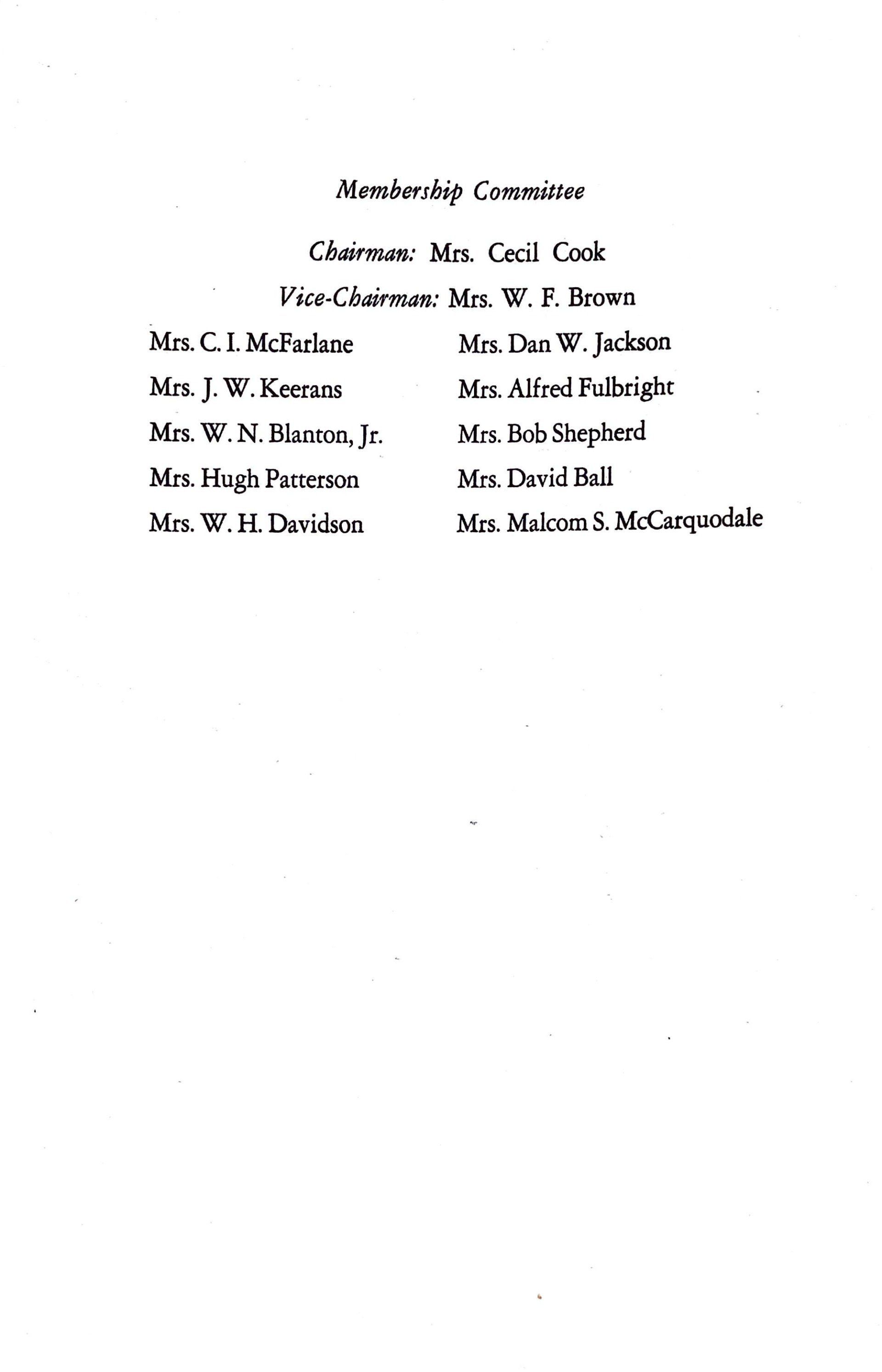 Membership Committee

Chairman: Mrs. Cecil Cook

Vice-Chairman: Mrs. W. F. Brown

Mrs. C. I. McFarlane

Mrs. J. W. Keerans

Mrs. W. N. Blanton, Jr.

Mrs. Hugh Patterson

Mrs. W. H. Davidson

Mrs. Dan W. Jackson

Mrs. Alfred Fulbright

Mrs. Bob Shepherd

Mrs. David Ball

Mrs. Malcom S. McCarquodale